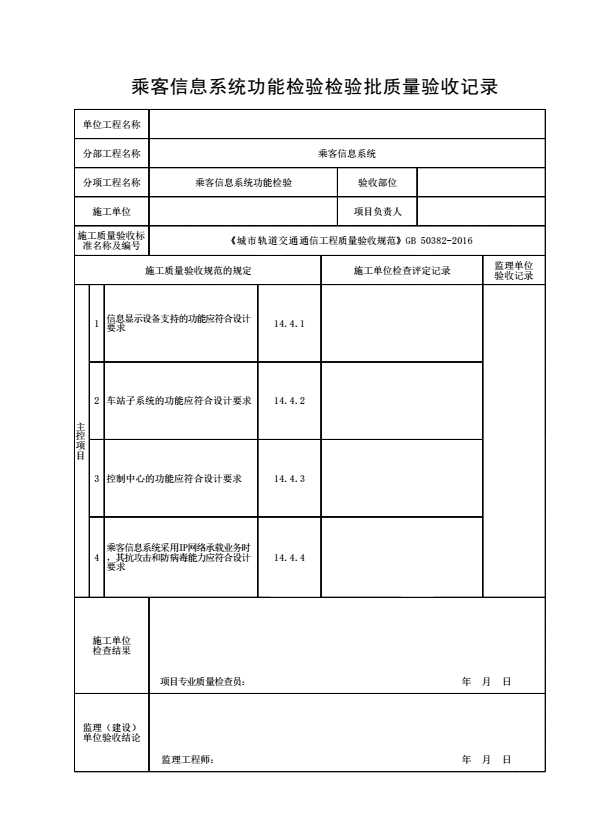 乘客信息系统功能检验检验批质量验收记录

| 单位工程名称 | | | |
|---|---|---|---|
| 分部工程名称 | 乘客信息系统 | | |
| 分项工程名称 | 乘客信息系统功能检验 | 验收部位 | |
| 施工单位 | | 项目负责人 | |
| 施工质量验收标准名称及编号 | 《城市轨道交通通信工程质量验收规范》GB 50382-2016 | | |

| 施工质量验收规范的规定 | | | | 施工单位检查评定记录 | 监理单位验收记录 |
|---|---|---|---|---|---|
| 主控项目 | 1 | 信息显示设备支持的功能应符合设计要求 | 14.4.1 | | |
| | 2 | 车站子系统的功能应符合设计要求 | 14.4.2 | | |
| | 3 | 控制中心的功能应符合设计要求 | 14.4.3 | | |
| | 4 | 乘客信息系统采用IP网络承载业务时，其抗攻击和防病毒能力应符合设计要求 | 14.4.4 | | |

| 施工单位检查结果 | 项目专业质量检查员： 年 月 日 |
|---|---|
| 监理（建设）单位验收结论 | 监理工程师： 年 月 日 |